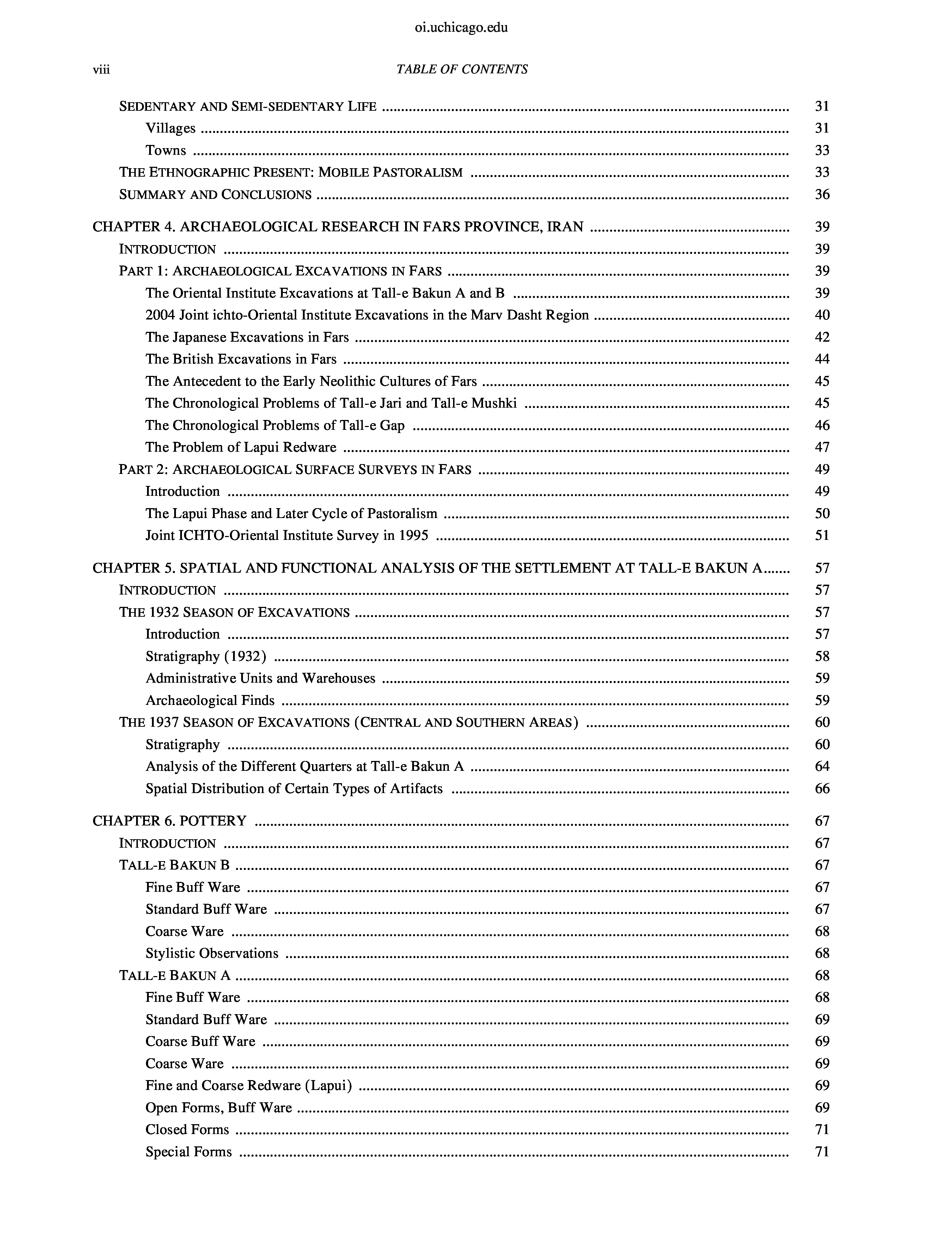 oi.uchicago.edu

viii TABLE OF CONTENTS

SEDENTARY AND SEMI-SEDENTARY LIFE ........ 31
Villages ........ 31
Towns ........ 33
THE ETHNOGRAPHIC PRESENT: MOBILE PASTORALISM ........ 33
SUMMARY AND CONCLUSIONS ........ 36

CHAPTER 4. ARCHAEOLOGICAL RESEARCH IN FARS PROVINCE, IRAN ........ 39
INTRODUCTION ........ 39
PART 1: ARCHAEOLOGICAL EXCAVATIONS IN FARS ........ 39
The Oriental Institute Excavations at Tall-e Bakun A and B ........ 39
2004 Joint ichto-Oriental Institute Excavations in the Marv Dasht Region ........ 40
The Japanese Excavations in Fars ........ 42
The British Excavations in Fars ........ 44
The Antecedent to the Early Neolithic Cultures of Fars ........ 45
The Chronological Problems of Tall-e Jari and Tall-e Mushki ........ 45
The Chronological Problems of Tall-e Gap ........ 46
The Problem of Lapui Redware ........ 47
PART 2: ARCHAEOLOGICAL SURFACE SURVEYS IN FARS ........ 49
Introduction ........ 49
The Lapui Phase and Later Cycle of Pastoralism ........ 50
Joint ICHTO-Oriental Institute Survey in 1995 ........ 51

CHAPTER 5. SPATIAL AND FUNCTIONAL ANALYSIS OF THE SETTLEMENT AT TALL-E BAKUN A....... 57
INTRODUCTION ........ 57
THE 1932 SEASON OF EXCAVATIONS ........ 57
Introduction ........ 57
Stratigraphy (1932) ........ 58
Administrative Units and Warehouses ........ 59
Archaeological Finds ........ 59
THE 1937 SEASON OF EXCAVATIONS (CENTRAL AND SOUTHERN AREAS) ........ 60
Stratigraphy ........ 60
Analysis of the Different Quarters at Tall-e Bakun A ........ 64
Spatial Distribution of Certain Types of Artifacts ........ 66

CHAPTER 6. POTTERY ........ 67
INTRODUCTION ........ 67
TALL-E BAKUN B ........ 67
Fine Buff Ware ........ 67
Standard Buff Ware ........ 67
Coarse Ware ........ 68
Stylistic Observations ........ 68
TALL-E BAKUN A ........ 68
Fine Buff Ware ........ 68
Standard Buff Ware ........ 69
Coarse Buff Ware ........ 69
Coarse Ware ........ 69
Fine and Coarse Redware (Lapui) ........ 69
Open Forms, Buff Ware ........ 69
Closed Forms ........ 71
Special Forms ........ 71